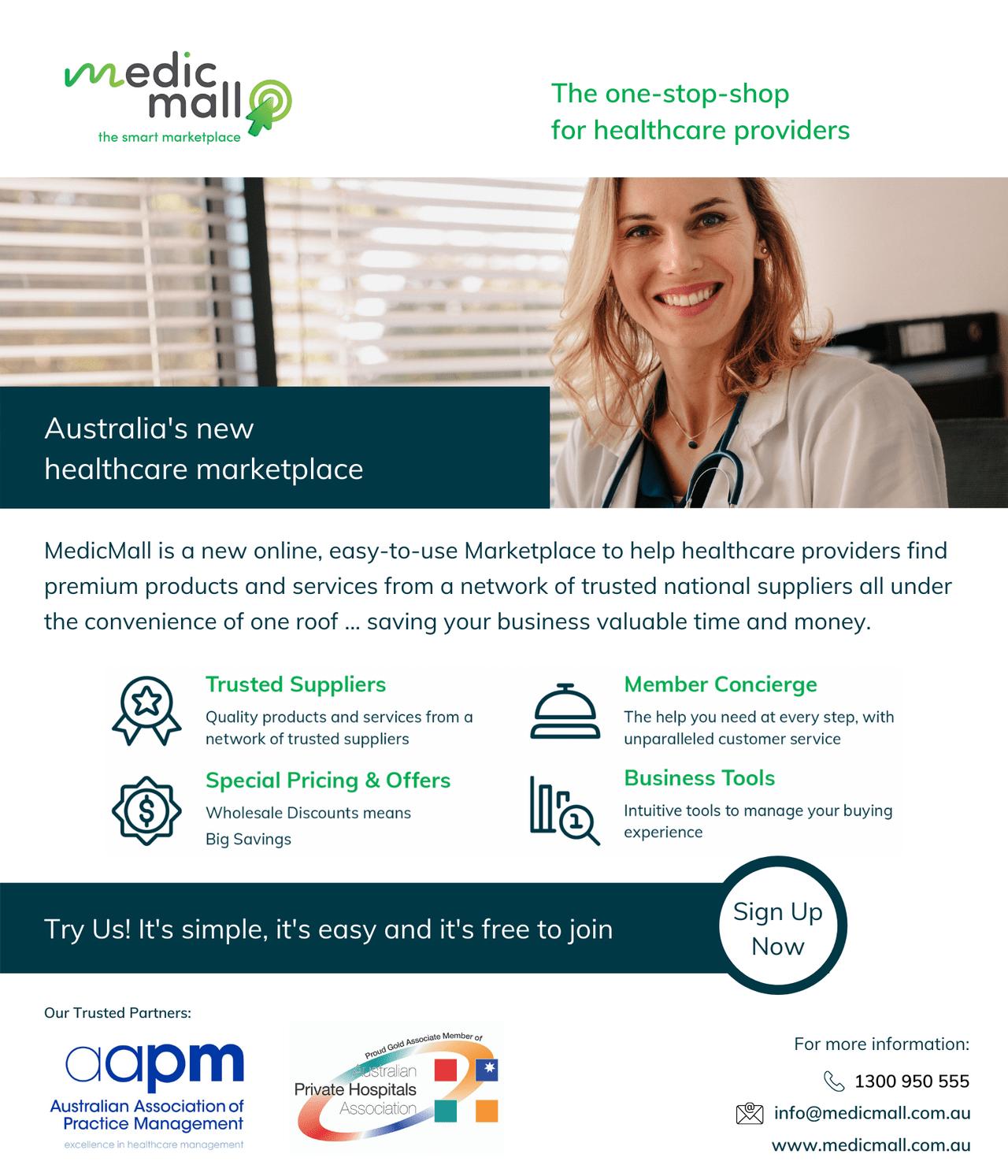 medic mall
the smart marketplace

The one-stop-shop
for healthcare providers

Australia's new
healthcare marketplace

MedicMall is a new online, easy-to-use Marketplace to help healthcare providers find premium products and services from a network of trusted national suppliers all under the convenience of one roof ... saving your business valuable time and money.

Trusted Suppliers
Quality products and services from a network of trusted suppliers

Special Pricing & Offers
Wholesale Discounts means
Big Savings

Member Concierge
The help you need at every step, with unparalleled customer service

Business Tools
Intuitive tools to manage your buying experience

Try Us! It's simple, it's easy and it's free to join

Sign Up
Now

Our Trusted Partners:

aapm
Australian Association of
Practice Management
excellence in healthcare management

Proud Gold Associate Member of
Australian
Private Hospitals
Association

For more information:
1300 950 555
info@medicmall.com.au
www.medicmall.com.au